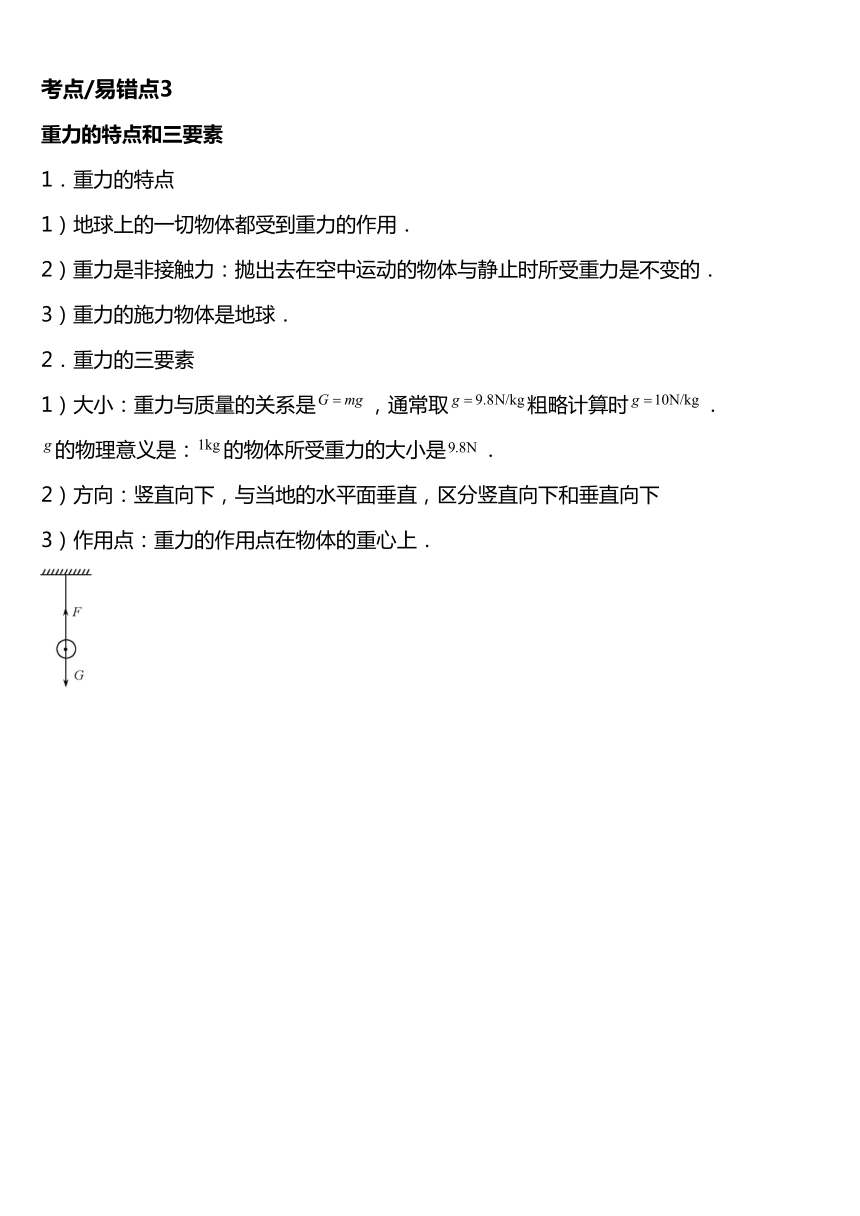 考点/易错点3

重力的特点和三要素

1．重力的特点

1）地球上的一切物体都受到重力的作用．

2）重力是非接触力：抛出去在空中运动的物体与静止时所受重力是不变的．

3）重力的施力物体是地球．

2．重力的三要素

1）大小：重力与质量的关系是$G=mg$，通常取$g=9.8\text{N/kg}$粗略计算时$g=10\text{N/kg}$．

$g$的物理意义是：$1\text{kg}$的物体所受重力的大小是$9.8\text{N}$．

2）方向：竖直向下，与当地的水平面垂直，区分竖直向下和垂直向下

3）作用点：重力的作用点在物体的重心上．

$F$

$G$